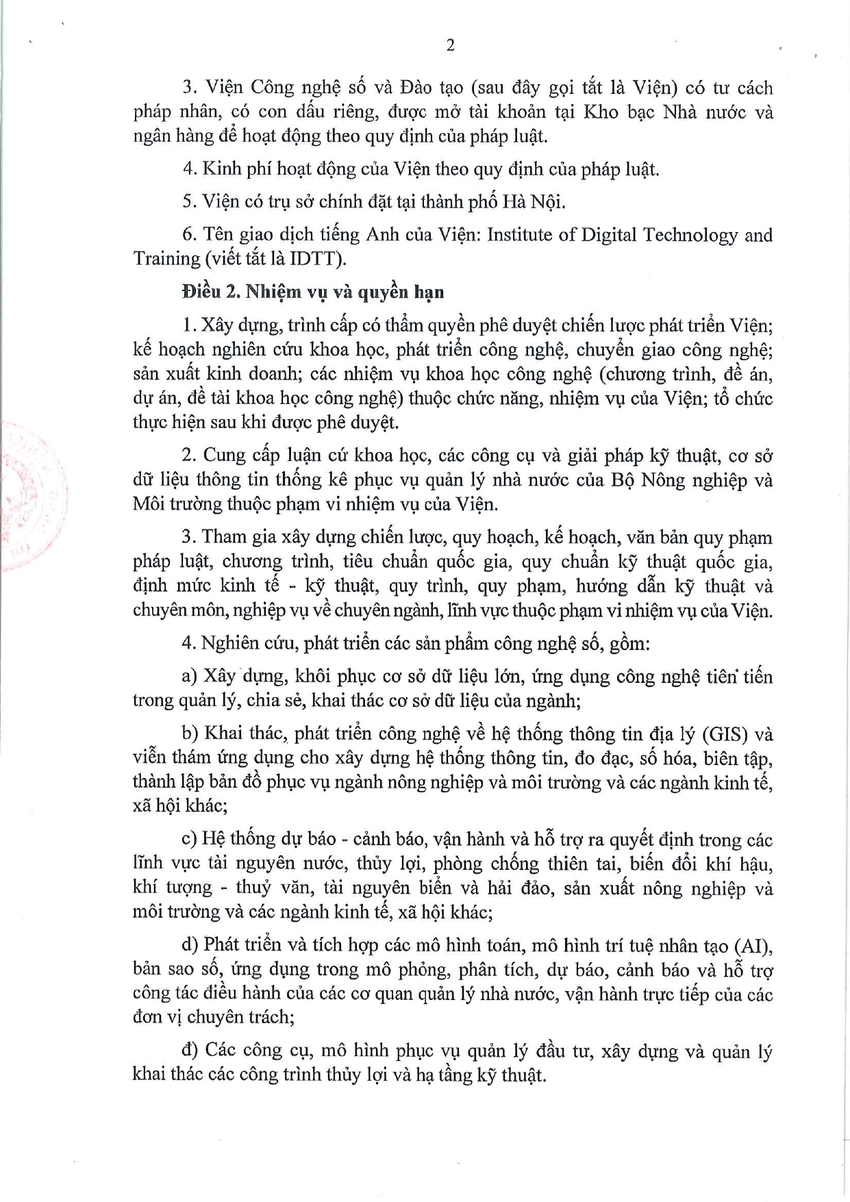 2

3. Viện Công nghệ số và Đào tạo (sau đây gọi tắt là Viện) có tư cách pháp nhân, có con dấu riêng, được mở tài khoản tại Kho bạc Nhà nước và ngân hàng để hoạt động theo quy định của pháp luật.

4. Kinh phí hoạt động của Viện theo quy định của pháp luật.

5. Viện có trụ sở chính đặt tại thành phố Hà Nội.

6. Tên giao dịch tiếng Anh của Viện: Institute of Digital Technology and Training (viết tắt là IDTT).

Điều 2. Nhiệm vụ và quyền hạn

1. Xây dựng, trình cấp có thẩm quyền phê duyệt chiến lược phát triển Viện; kế hoạch nghiên cứu khoa học, phát triển công nghệ, chuyển giao công nghệ; sản xuất kinh doanh; các nhiệm vụ khoa học công nghệ (chương trình, đề án, dự án, đề tài khoa học công nghệ) thuộc chức năng, nhiệm vụ của Viện; tổ chức thực hiện sau khi được phê duyệt.

2. Cung cấp luận cứ khoa học, các công cụ và giải pháp kỹ thuật, cơ sở dữ liệu thông tin thống kê phục vụ quản lý nhà nước của Bộ Nông nghiệp và Môi trường thuộc phạm vi nhiệm vụ của Viện.

3. Tham gia xây dựng chiến lược, quy hoạch, kế hoạch, văn bản quy phạm pháp luật, chương trình, tiêu chuẩn quốc gia, quy chuẩn kỹ thuật quốc gia, định mức kinh tế - kỹ thuật, quy trình, quy phạm, hướng dẫn kỹ thuật và chuyên môn, nghiệp vụ về chuyên ngành, lĩnh vực thuộc phạm vi nhiệm vụ của Viện.

4. Nghiên cứu, phát triển các sản phẩm công nghệ số, gồm:

a) Xây dựng, khôi phục cơ sở dữ liệu lớn, ứng dụng công nghệ tiên tiến trong quản lý, chia sẻ, khai thác cơ sở dữ liệu của ngành;

b) Khai thác, phát triển công nghệ về hệ thống thông tin địa lý (GIS) và viễn thám ứng dụng cho xây dựng hệ thống thông tin, đo đạc, số hóa, biên tập, thành lập bản đồ phục vụ ngành nông nghiệp và môi trường và các ngành kinh tế, xã hội khác;

c) Hệ thống dự báo - cảnh báo, vận hành và hỗ trợ ra quyết định trong các lĩnh vực tài nguyên nước, thủy lợi, phòng chống thiên tai, biến đổi khí hậu, khí tượng - thuỷ văn, tài nguyên biển và hải đảo, sản xuất nông nghiệp và môi trường và các ngành kinh tế, xã hội khác;

d) Phát triển và tích hợp các mô hình toán, mô hình trí tuệ nhân tạo (AI), bản sao số, ứng dụng trong mô phỏng, phân tích, dự báo, cảnh báo và hỗ trợ công tác điều hành của các cơ quan quản lý nhà nước, vận hành trực tiếp của các đơn vị chuyên trách;

đ) Các công cụ, mô hình phục vụ quản lý đầu tư, xây dựng và quản lý khai thác các công trình thủy lợi và hạ tầng kỹ thuật.